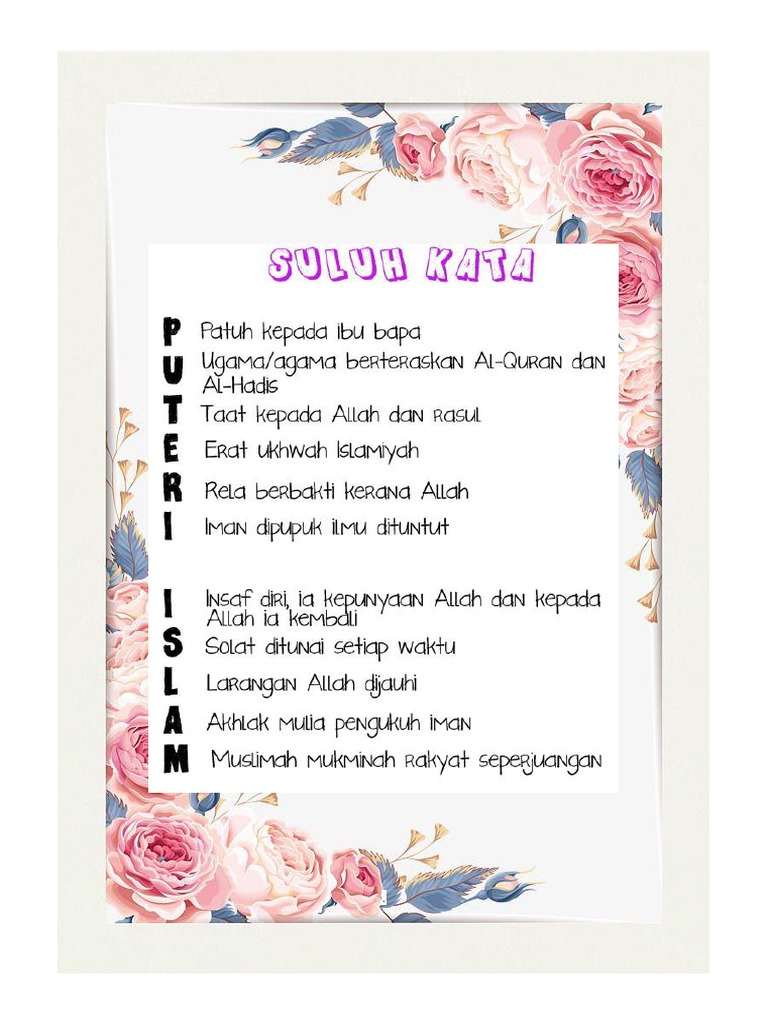 SULUH KATA

P Patuh kepada ibu bapa
U Ugama/agama berteraskan Al-Quran dan Al-Hadis
T Taat kepada Allah dan rasul
E Erat ukhwah Islamiyah
R Rela berbakti kerana Allah
I Iman dipupuk ilmu dituntut

I Insaf diri, ia kepunyaan Allah dan kepada Allah ia kembali
S Solat ditunai setiap waktu
L Larangan Allah dijauhi
A Akhlak mulia pengukuh iman
M Muslimah mukminah rakyat seperjuangan